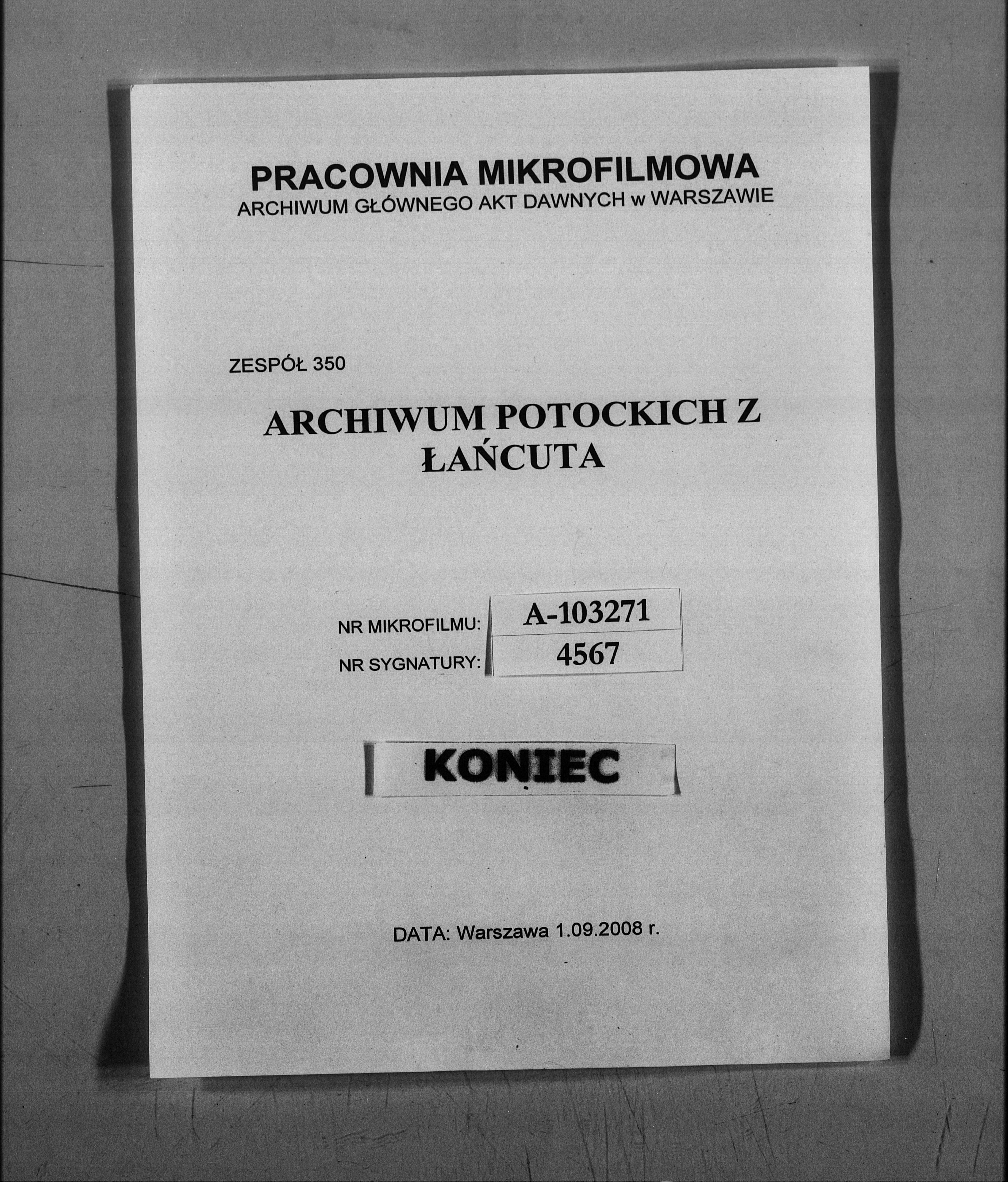 PRACOWNIA MIKROFILMOWA
ARCHIWUM GŁÓWNEGO AKT DAWNYCH w WARSZAWIE

ZESPÓŁ 350

ARCHIWUM POTOCKICH Z ŁAŃCUTA

NR MIKROFILMU: A-103271
NR SYGNATURY: 4567

KONIEC

DATA: Warszawa 1.09.2008 r.